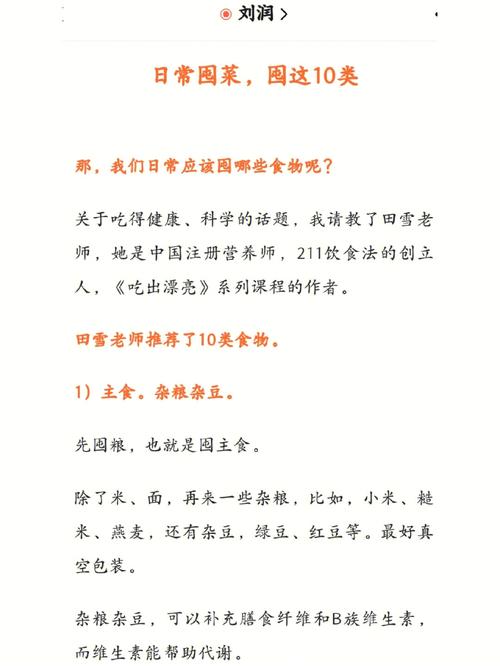 刘润 >

日常囤菜，囤这10类

那，我们日常应该囤哪些食物呢？

关于吃得健康、科学的话题，我请教了田雪老师，她是中国注册营养师，211饮食法的创立人，《吃出漂亮》系列课程的作者。

田雪老师推荐了10类食物。

1）主食。杂粮杂豆。

先囤粮，也就是囤主食。

除了米、面，再来一些杂粮，比如，小米、糙米、燕麦，还有杂豆，绿豆、红豆等。最好真空包装。

杂粮杂豆，可以补充膳食纤维和B族维生素，而维生素能帮助代谢。